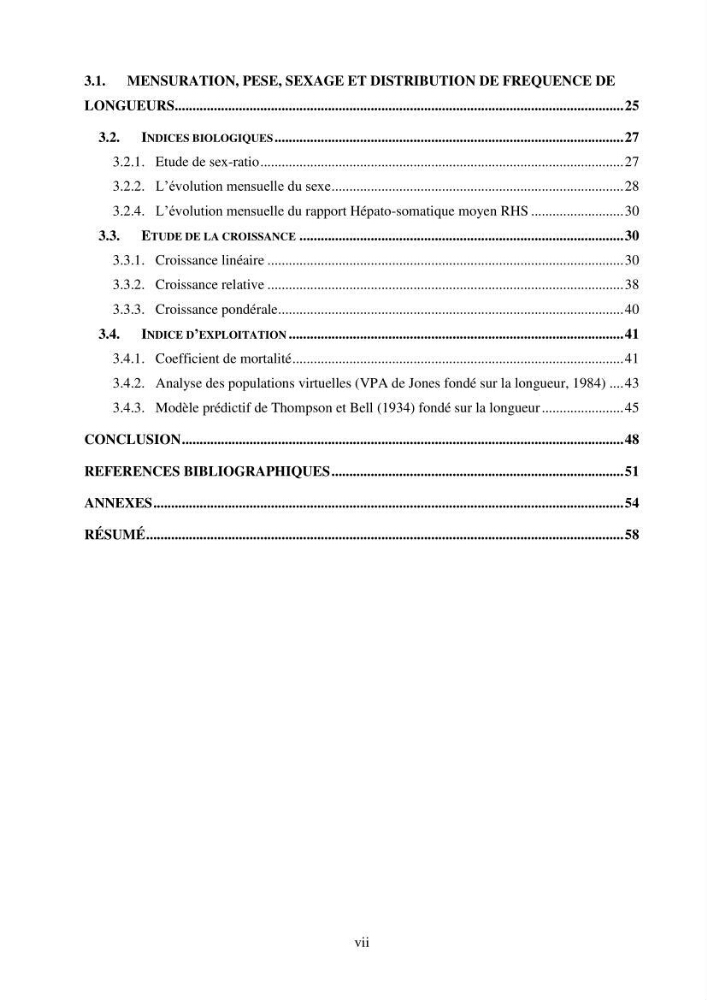 3.1. MENSURATION, PESE, SEXAGE ET DISTRIBUTION DE FREQUENCE DE LONGUEURS 25

3.2. INDICES BIOLOGIQUES 27

3.2.1. Etude de sex-ratio 27

3.2.2. L'évolution mensuelle du sexe 28

3.2.4. L'évolution mensuelle du rapport Hépato-somatique moyen RHS 30

3.3. ETUDE DE LA CROISSANCE 30

3.3.1. Croissance linéaire 30

3.3.2. Croissance relative 38

3.3.3. Croissance pondérale 40

3.4. INDICE D'EXPLOITATION 41

3.4.1. Coefficient de mortalité 41

3.4.2. Analyse des populations virtuelles (VPA de Jones fondé sur la longueur, 1984) 43

3.4.3. Modèle prédictif de Thompson et Bell (1934) fondé sur la longueur 45

CONCLUSION 48

REFERENCES BIBLIOGRAPHIQUES 51

ANNEXES 54

RÉSUMÉ 58

vii